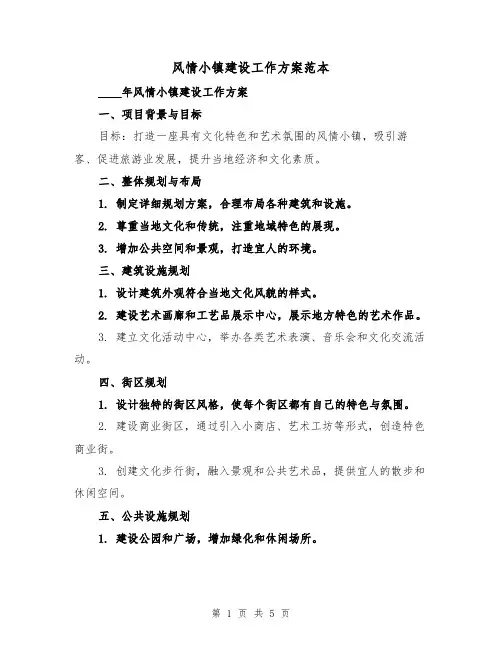 风情小镇建设工作方案范本

____年风情小镇建设工作方案

一、项目背景与目标

目标：打造一座具有文化特色和艺术氛围的风情小镇，吸引游客、促进旅游业发展，提升当地经济和文化素质。

二、整体规划与布局

1. 制定详细规划方案，合理布局各种建筑和设施。

2. 尊重当地文化和传统，注重地域特色的展现。

3. 增加公共空间和景观，打造宜人的环境。

三、建筑设施规划

1. 设计建筑外观符合当地文化风貌的样式。

2. 建设艺术画廊和工艺品展示中心，展示地方特色的艺术作品。

3. 建立文化活动中心，举办各类艺术表演、音乐会和文化交流活动。

四、街区规划

1. 设计独特的街区风格，使每个街区都有自己的特色与氛围。

2. 建设商业街区，通过引入小商店、艺术工坊等形式，创造特色商业街。

3. 创建文化步行街，融入景观和公共艺术品，提供宜人的散步和休闲空间。

五、公共设施规划

1. 建设公园和广场，增加绿化和休闲场所。

第 1 页 共 5 页